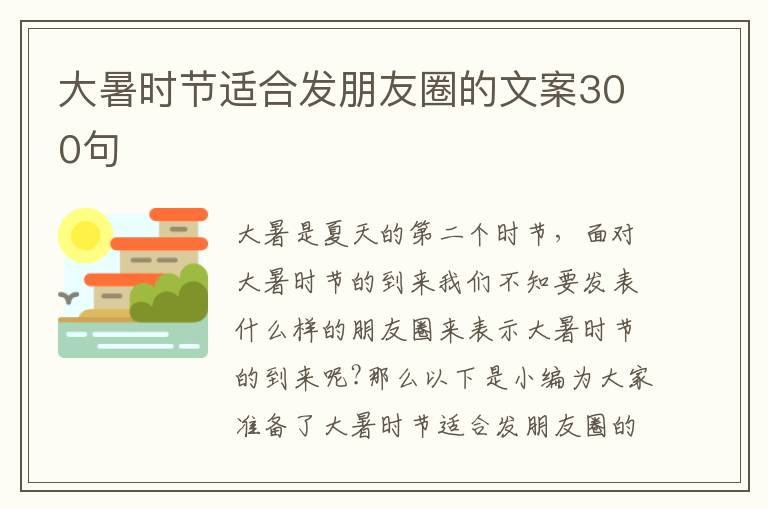 大暑时节适合发朋友圈的文案300句

大暑是夏天的第二个时节，面对大暑时节的到来我们不知要发表什么样的朋友圈来表示大暑时节的到来呢?那么以下是小编为大家准备了大暑时节适合发朋友圈的